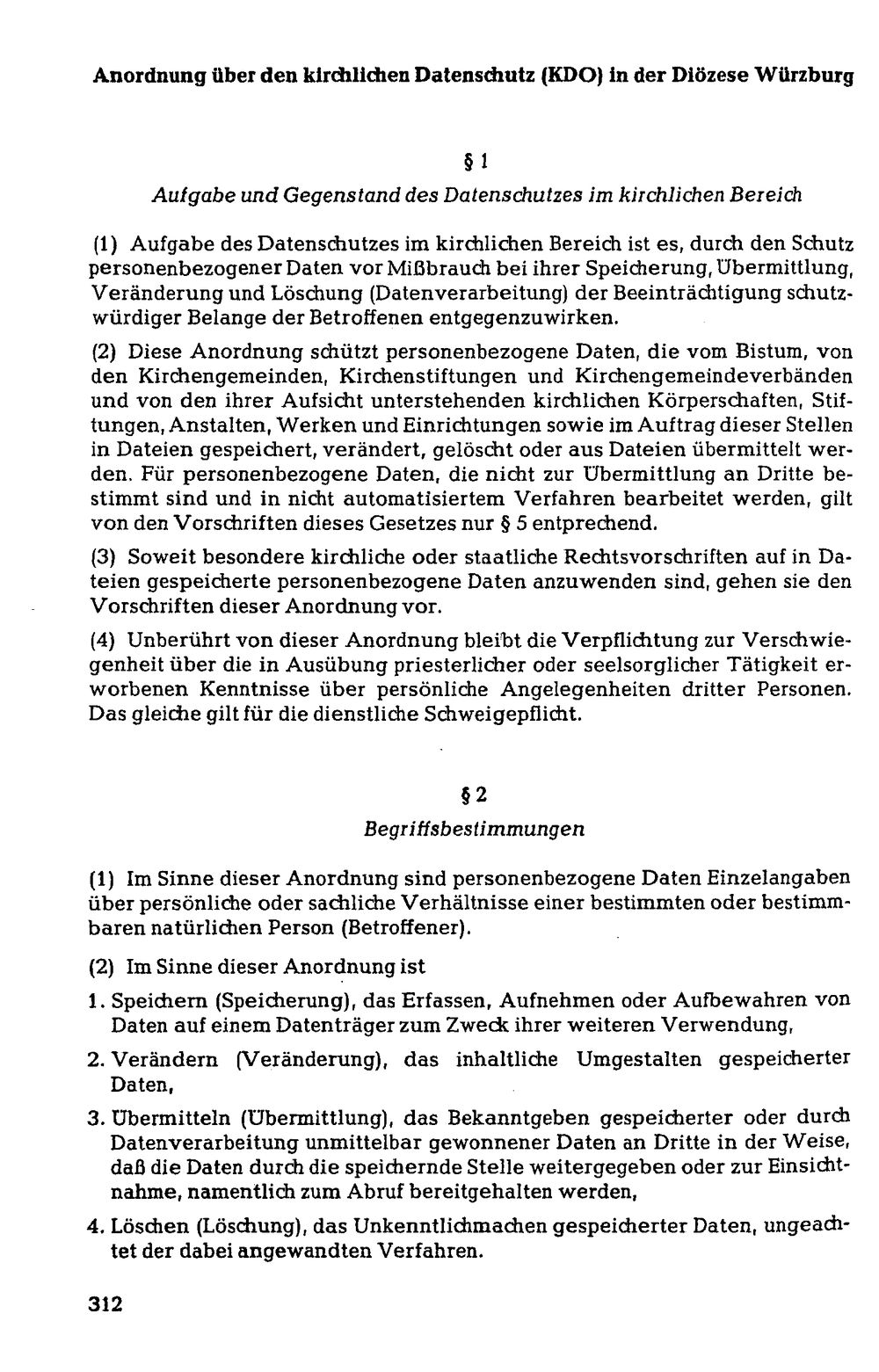 Anordnung über den kirchlichen Datenschutz (KDO) in der Diözese Würzburg

§ 1

Aufgabe und Gegenstand des Datenschutzes im kirchlichen Bereich

(1) Aufgabe des Datenschutzes im kirchlichen Bereich ist es, durch den Schutz personenbezogener Daten vor Mißbrauch bei ihrer Speicherung, Übermittlung, Veränderung und Löschung (Datenverarbeitung) der Beeinträchtigung schutzwürdiger Belange der Betroffenen entgegenzuwirken.

(2) Diese Anordnung schützt personenbezogene Daten, die vom Bistum, von den Kirchengemeinden, Kirchenstiftungen und Kirchengemeindeverbänden und von den ihrer Aufsicht unterstehenden kirchlichen Körperschaften, Stiftungen, Anstalten, Werken und Einrichtungen sowie im Auftrag dieser Stellen in Dateien gespeichert, verändert, gelöscht oder aus Dateien übermittelt werden. Für personenbezogene Daten, die nicht zur Übermittlung an Dritte bestimmt sind und in nicht automatisiertem Verfahren bearbeitet werden, gilt von den Vorschriften dieses Gesetzes nur § 5 entprechend.

(3) Soweit besondere kirchliche oder staatliche Rechtsvorschriften auf in Dateien gespeicherte personenbezogene Daten anzuwenden sind, gehen sie den Vorschriften dieser Anordnung vor.

(4) Unberührt von dieser Anordnung bleibt die Verpflichtung zur Verschwiegenheit über die in Ausübung priesterlicher oder seelsorglicher Tätigkeit erworbenen Kenntnisse über persönliche Angelegenheiten dritter Personen. Das gleiche gilt für die dienstliche Schweigepflicht.

§ 2

Begriffsbestimmungen

(1) Im Sinne dieser Anordnung sind personenbezogene Daten Einzelangaben über persönliche oder sachliche Verhältnisse einer bestimmten oder bestimmbaren natürlichen Person (Betroffener).

(2) Im Sinne dieser Anordnung ist

1. Speichern (Speicherung), das Erfassen, Aufnehmen oder Aufbewahren von Daten auf einem Datenträger zum Zweck ihrer weiteren Verwendung,

2. Verändern (Veränderung), das inhaltliche Umgestalten gespeicherter Daten,

3. Übermitteln (Übermittlung), das Bekanntgeben gespeicherter oder durch Datenverarbeitung unmittelbar gewonnener Daten an Dritte in der Weise, daß die Daten durch die speichernde Stelle weitergegeben oder zur Einsichtnahme, namentlich zum Abruf bereitgehalten werden,

4. Löschen (Löschung), das Unkenntlichmachen gespeicherter Daten, ungeachtet der dabei angewandten Verfahren.

312